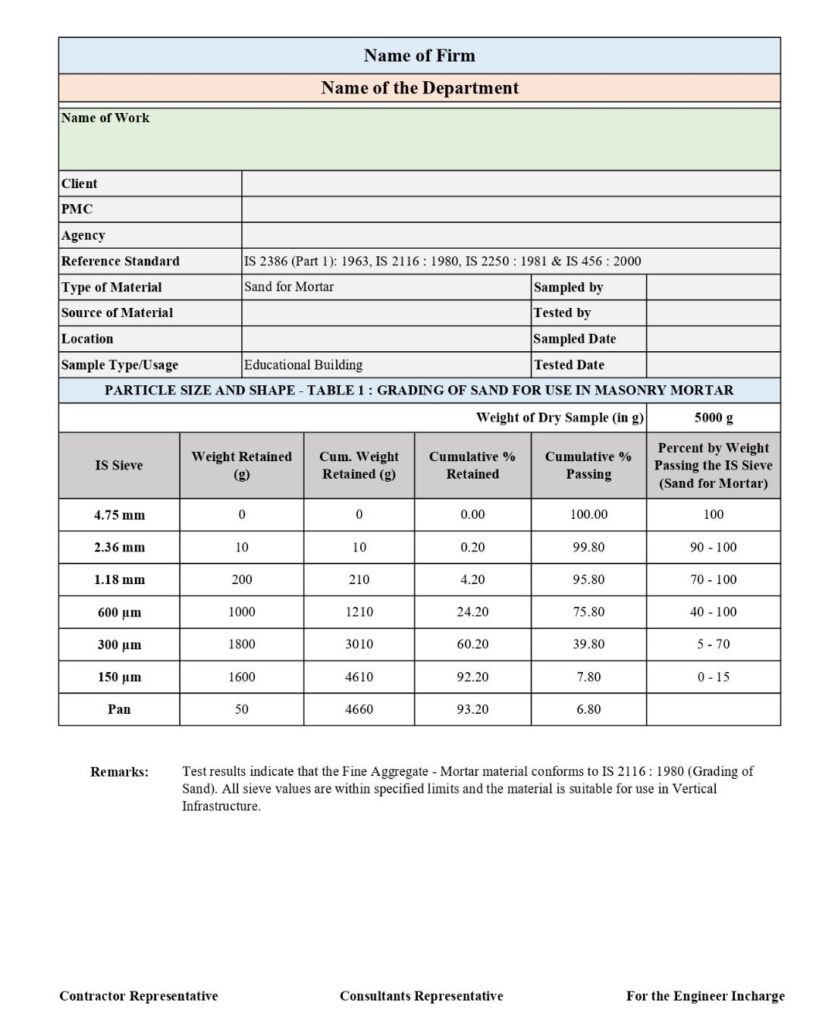 Name of Firm

Name of the Department

Name of Work

Client
PMC
Agency
Reference Standard IS 2386 (Part 1): 1963, IS 2116 : 1980, IS 2250 : 1981 & IS 456 : 2000
Type of Material Sand for Mortar Sampled by
Source of Material Tested by
Location Sampled Date
Sample Type/Usage Educational Building Tested Date

PARTICLE SIZE AND SHAPE - TABLE 1 : GRADING OF SAND FOR USE IN MASONRY MORTAR

Weight of Dry Sample (in g) 5000 g

| IS Sieve | Weight Retained (g) | Cum. Weight Retained (g) | Cumulative % Retained | Cumulative % Passing | Percent by Weight Passing the IS Sieve (Sand for Mortar) |
|---|---|---|---|---|---|
| 4.75 mm | 0 | 0 | 0.00 | 100.00 | 100 |
| 2.36 mm | 10 | 10 | 0.20 | 99.80 | 90 - 100 |
| 1.18 mm | 200 | 210 | 4.20 | 95.80 | 70 - 100 |
| 600 μm | 1000 | 1210 | 24.20 | 75.80 | 40 - 100 |
| 300 μm | 1800 | 3010 | 60.20 | 39.80 | 5 - 70 |
| 150 μm | 1600 | 4610 | 92.20 | 7.80 | 0 - 15 |
| Pan | 50 | 4660 | 93.20 | 6.80 | |

Remarks: Test results indicate that the Fine Aggregate - Mortar material conforms to IS 2116 : 1980 (Grading of Sand). All sieve values are within specified limits and the material is suitable for use in Vertical Infrastructure.

Contractor Representative Consultants Representative For the Engineer Incharge